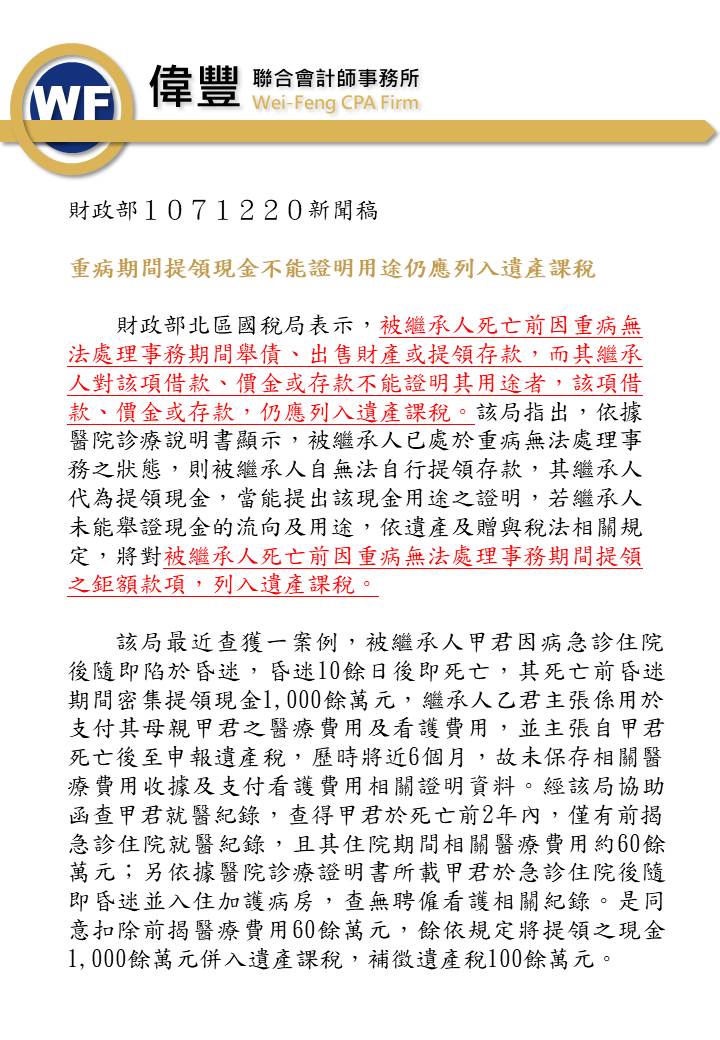 WF 偉豐 聯合會計師事務所 Wei-Feng CPA Firm

財政部１０７１２２０新聞稿

重病期間提領現金不能證明用途仍應列入遺產課稅

財政部北區國稅局表示，被繼承人死亡前因重病無法處理事務期間舉債、出售財產或提領存款，而其繼承人對該項借款、價金或存款不能證明其用途者，該項借款、價金或存款，仍應列入遺產課稅。該局指出，依據醫院診療說明書顯示，被繼承人已處於重病無法處理事務之狀態，則被繼承人自無法自行提領存款，其繼承人代為提領現金，當能提出該現金用途之證明，若繼承人未能舉證現金的流向及用途，依遺產及贈與稅法相關規定，將對被繼承人死亡前因重病無法處理事務期間提領之鉅額款項，列入遺產課稅。

該局最近查獲一案例，被繼承人甲君因病急診住院後隨即陷於昏迷，昏迷10餘日後即死亡，其死亡前昏迷期間密集提領現金1,000餘萬元，繼承人乙君主張係用於支付其母親甲君之醫療費用及看護費用，並主張自甲君死亡後至申報遺產稅，歷時將近6個月，故未保存相關醫療費用收據及支付看護費用相關證明資料。經該局協助函查甲君就醫紀錄，查得甲君於死亡前2年內，僅有前揭急診住院就醫紀錄，且其住院期間相關醫療費用約60餘萬元；另依據醫院診療證明書所載甲君於急診住院後隨即昏迷並入住加護病房，查無聘僱看護相關紀錄。是同意扣除前揭醫療費用60餘萬元，餘依規定將提領之現金1,000餘萬元併入遺產課稅，補徵遺產稅100餘萬元。